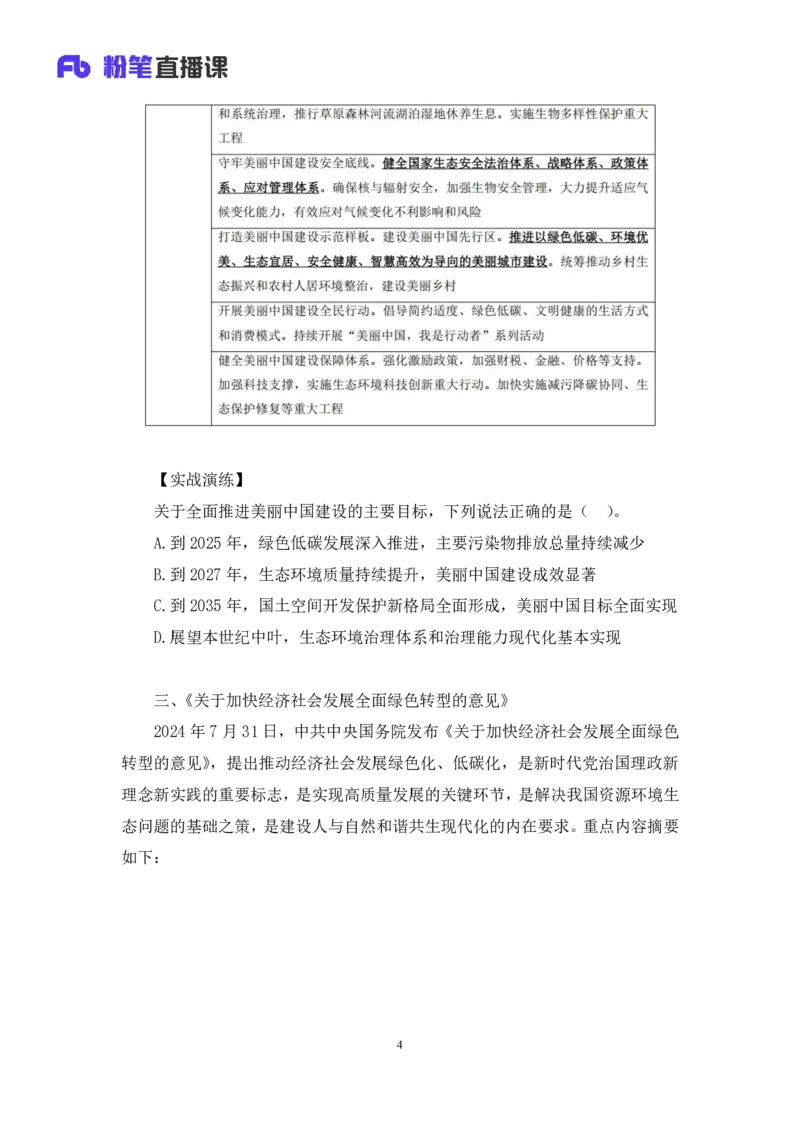 Fb 粉笔直播课

|  | 和系统治理，推行草原森林河流湖泊湿地休养生息。实施生物多样性保护重大工程 |
|---|---|
|  | 守牢美丽中国建设安全底线。健全国家生态安全法治体系、战略体系、政策体系、应对管理体系。确保核与辐射安全，加强生物安全管理，大力提升适应气候变化能力，有效应对气候变化不利影响和风险 |
|  | 打造美丽中国建设示范样板。建设美丽中国先行区。推进以绿色低碳、环境优美、生态宜居、安全健康、智慧高效为导向的美丽城市建设。统筹推动乡村生态振兴和农村人居环境整治，建设美丽乡村 |
|  | 开展美丽中国建设全民行动。倡导简约适度、绿色低碳、文明健康的生活方式和消费模式。持续开展“美丽中国，我是行动者”系列活动 |
|  | 健全美丽中国建设保障体系。强化激励政策，加强财税、金融、价格等支持。加强科技支撑，实施生态环境科技创新重大行动。加快实施减污降碳协同、生态保护修复等重大工程 |

【实战演练】

关于全面推进美丽中国建设的主要目标，下列说法正确的是（　）。

A.到 2025 年，绿色低碳发展深入推进，主要污染物排放总量持续减少

B.到 2027 年，生态环境质量持续提升，美丽中国建设成效显著

C.到 2035 年，国土空间开发保护新格局全面形成，美丽中国目标全面实现

D.展望本世纪中叶，生态环境治理体系和治理能力现代化基本实现

三、《关于加快经济社会发展全面绿色转型的意见》

2024 年 7 月 31 日，中共中央国务院发布《关于加快经济社会发展全面绿色转型的意见》，提出推动经济社会发展绿色化、低碳化，是新时代党治国理政新理念新实践的重要标志，是实现高质量发展的关键环节，是解决我国资源环境生态问题的基础之策，是建设人与自然和谐共生现代化的内在要求。重点内容摘要如下：

4